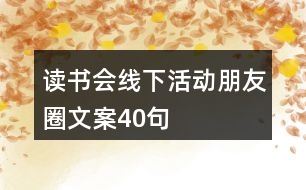 读书会线下活动朋友圈文案40句